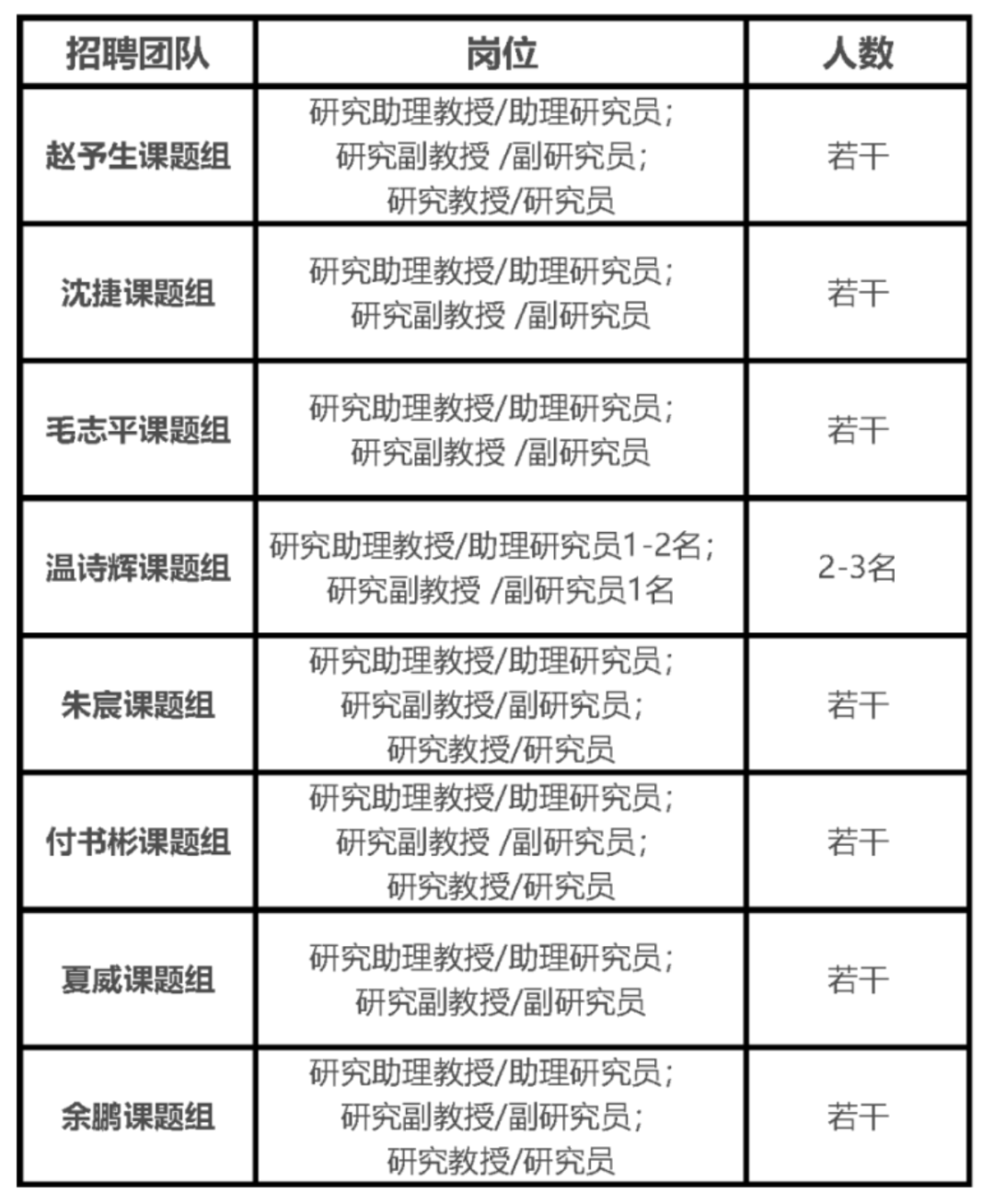 | 招聘团队 | 岗位 | 人数 |
|---|---|---|
| 赵予生课题组 | 研究助理教授/助理研究员; 研究副教授 /副研究员; 研究教授/研究员 | 若干 |
| 沈捷课题组 | 研究助理教授/助理研究员; 研究副教授 /副研究员 | 若干 |
| 毛志平课题组 | 研究助理教授/助理研究员; 研究副教授 /副研究员 | 若干 |
| 温诗辉课题组 | 研究助理教授/助理研究员1-2名; 研究副教授 /副研究员1名 | 2-3名 |
| 朱宸课题组 | 研究助理教授/助理研究员; 研究副教授/副研究员; 研究教授/研究员 | 若干 |
| 付书彬课题组 | 研究助理教授/助理研究员; 研究副教授 /副研究员; 研究教授/研究员 | 若干 |
| 夏威课题组 | 研究助理教授/助理研究员; 研究副教授/副研究员 | 若干 |
| 余鹏课题组 | 研究助理教授/助理研究员; 研究副教授/副研究员; 研究教授/研究员 | 若干 |